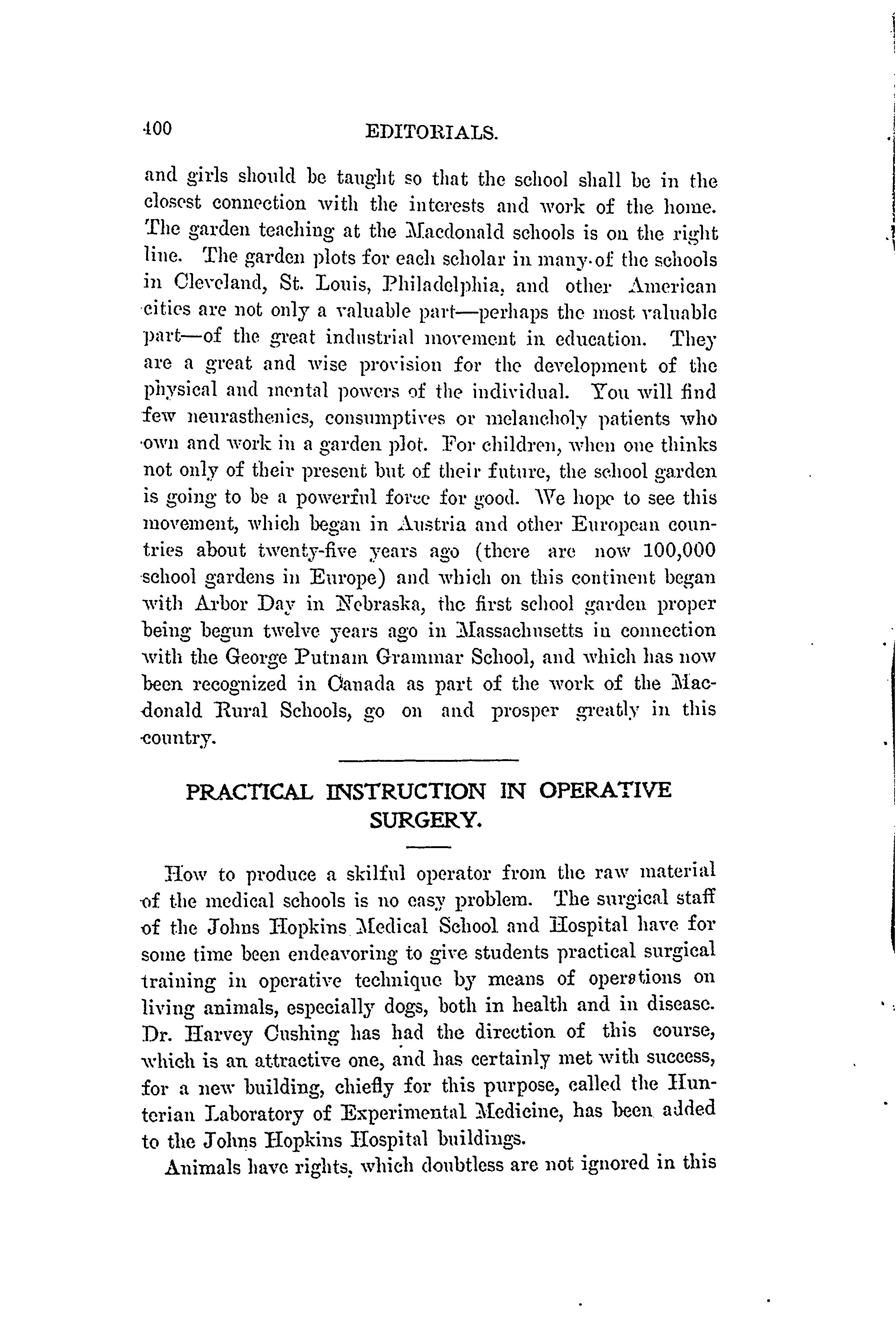 400 EDITORIALS.

and girls should be taught so that the school shall be in the closest connection with the interests and work of the home. The garden teaching at the Macdonald schools is on the right line. The garden plots for each scholar in many of the schools in Cleveland, St. Louis, Philadelphia, and other American cities are not only a valuable part—perhaps the most valuable part—of the great industrial movement in education. They are a great and wise provision for the development of the physical and mental powers of the individual. You will find few neurasthenics, consumptives or melancholy patients who own and work in a garden plot. For children, when one thinks not only of their present but of their future, the school garden is going to be a powerful force for good. We hope to see this movement, which began in Austria and other European countries about twenty-five years ago (there are now 100,000 school gardens in Europe) and which on this continent began with Arbor Day in Nebraska, the first school garden proper being begun twelve years ago in Massachusetts in connection with the George Putnam Grammar School, and which has now been recognized in Canada as part of the work of the Macdonald Rural Schools, go on and prosper greatly in this country.

PRACTICAL INSTRUCTION IN OPERATIVE SURGERY.

How to produce a skilful operator from the raw material of the medical schools is no easy problem. The surgical staff of the Johns Hopkins Medical School and Hospital have for some time been endeavoring to give students practical surgical training in operative technique by means of operations on living animals, especially dogs, both in health and in disease. Dr. Harvey Cushing has had the direction of this course, which is an attractive one, and has certainly met with success, for a new building, chiefly for this purpose, called the Hunterian Laboratory of Experimental Medicine, has been added to the Johns Hopkins Hospital buildings.

Animals have rights, which doubtless are not ignored in this